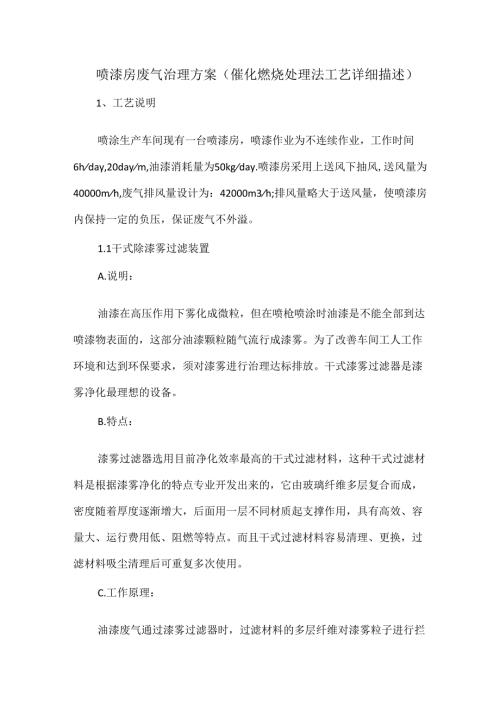 喷漆房废气治理方案（催化燃烧处理法工艺详细描述）

1、工艺说明

喷涂生产车间现有一台喷漆房，喷漆作业为不连续作业，工作时间6h/day,20day/m,油漆消耗量为50kg/day.喷漆房采用上送风下抽风，送风量为40000m/h,废气排风量设计为：42000m3/h;排风量略大于送风量，使喷漆房内保持一定的负压，保证废气不外溢。

1.1干式除漆雾过滤装置

A.说明：

油漆在高压作用下雾化成微粒，但在喷枪喷涂时油漆是不能全部到达喷漆物表面的，这部分油漆颗粒随气流行成漆雾。为了改善车间工人工作环境和达到环保要求，须对漆雾进行治理达标排放。干式漆雾过滤器是漆雾净化最理想的设备。

B.特点：

漆雾过滤器选用目前净化效率最高的干式过滤材料，这种干式过滤材料是根据漆雾净化的特点专业开发出来的，它由玻璃纤维多层复合而成，密度随着厚度逐渐增大，后面用一层不同材质起支撑作用，具有高效、容量大、运行费用低、阻燃等特点。而且干式过滤材料容易清理、更换，过滤材料吸尘清理后可重复多次使用。

C.工作原理：

油漆废气通过漆雾过滤器时，过滤材料的多层纤维对漆雾粒子进行拦